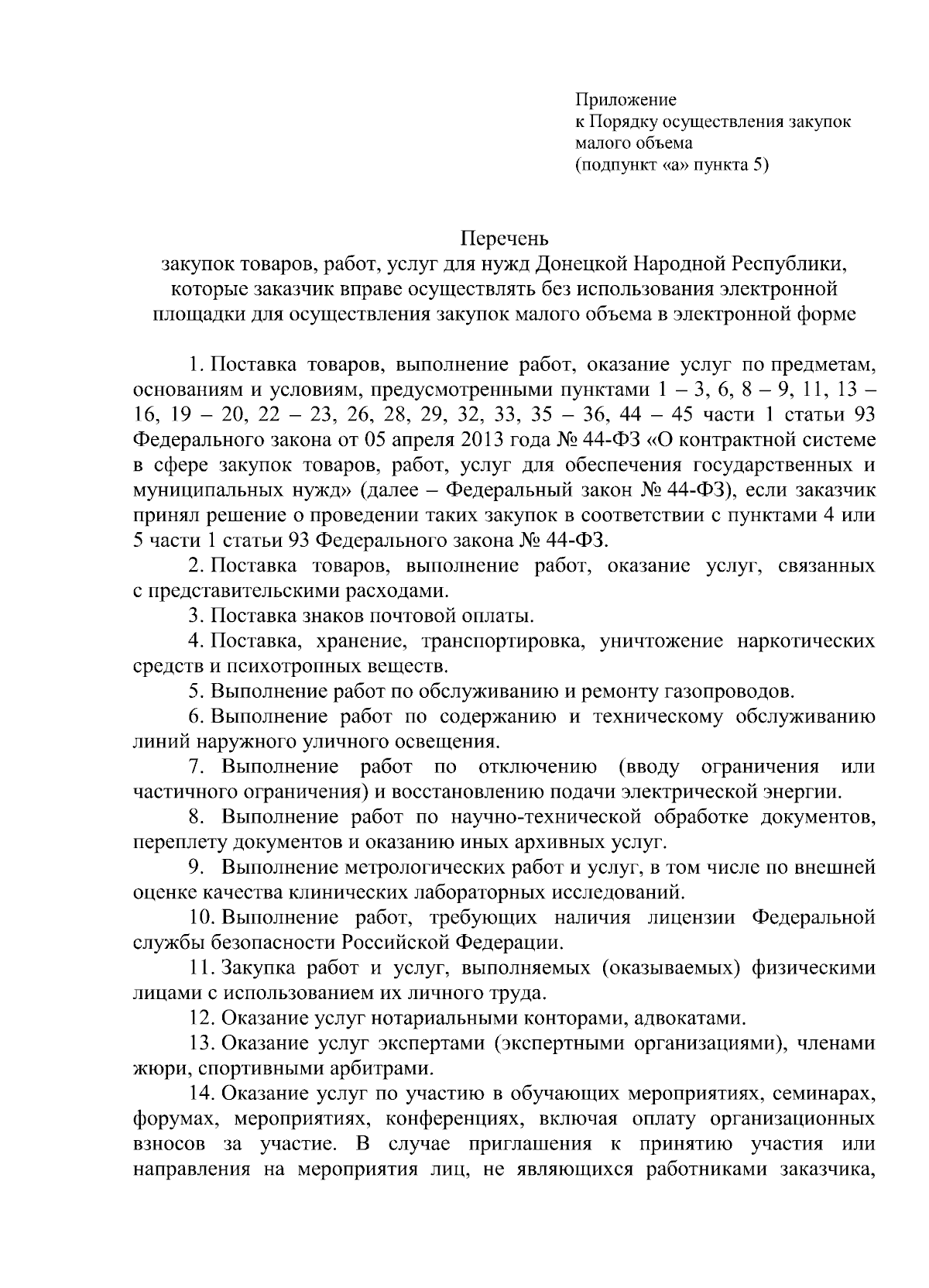 Приложение
к Порядку осуществления закупок малого объема
(подпункт «а» пункта 5)

Перечень
закупок товаров, работ, услуг для нужд Донецкой Народной Республики, которые заказчик вправе осуществлять без использования электронной площадки для осуществления закупок малого объема в электронной форме

1. Поставка товаров, выполнение работ, оказание услуг по предметам, основаниям и условиям, предусмотренными пунктами 1 – 3, 6, 8 – 9, 11, 13 – 16, 19 – 20, 22 – 23, 26, 28, 29, 32, 33, 35 – 36, 44 – 45 части 1 статьи 93 Федерального закона от 05 апреля 2013 года № 44-ФЗ «О контрактной системе в сфере закупок товаров, работ, услуг для обеспечения государственных и муниципальных нужд» (далее – Федеральный закон № 44-ФЗ), если заказчик принял решение о проведении таких закупок в соответствии с пунктами 4 или 5 части 1 статьи 93 Федерального закона № 44-ФЗ.

2. Поставка товаров, выполнение работ, оказание услуг, связанных с представительскими расходами.

3. Поставка знаков почтовой оплаты.

4. Поставка, хранение, транспортировка, уничтожение наркотических средств и психотропных веществ.

5. Выполнение работ по обслуживанию и ремонту газопроводов.

6. Выполнение работ по содержанию и техническому обслуживанию линий наружного уличного освещения.

7. Выполнение работ по отключению (вводу ограничения или частичного ограничения) и восстановлению подачи электрической энергии.

8. Выполнение работ по научно-технической обработке документов, переплету документов и оказанию иных архивных услуг.

9. Выполнение метрологических работ и услуг, в том числе по внешней оценке качества клинических лабораторных исследований.

10. Выполнение работ, требующих наличия лицензии Федеральной службы безопасности Российской Федерации.

11. Закупка работ и услуг, выполняемых (оказываемых) физическими лицами с использованием их личного труда.

12. Оказание услуг нотариальными конторами, адвокатами.

13. Оказание услуг экспертами (экспертными организациями), членами жюри, спортивными арбитрами.

14. Оказание услуг по участию в обучающих мероприятиях, семинарах, форумах, мероприятиях, конференциях, включая оплату организационных взносов за участие. В случае приглашения к принятию участия или направления на мероприятия лиц, не являющихся работниками заказчика,